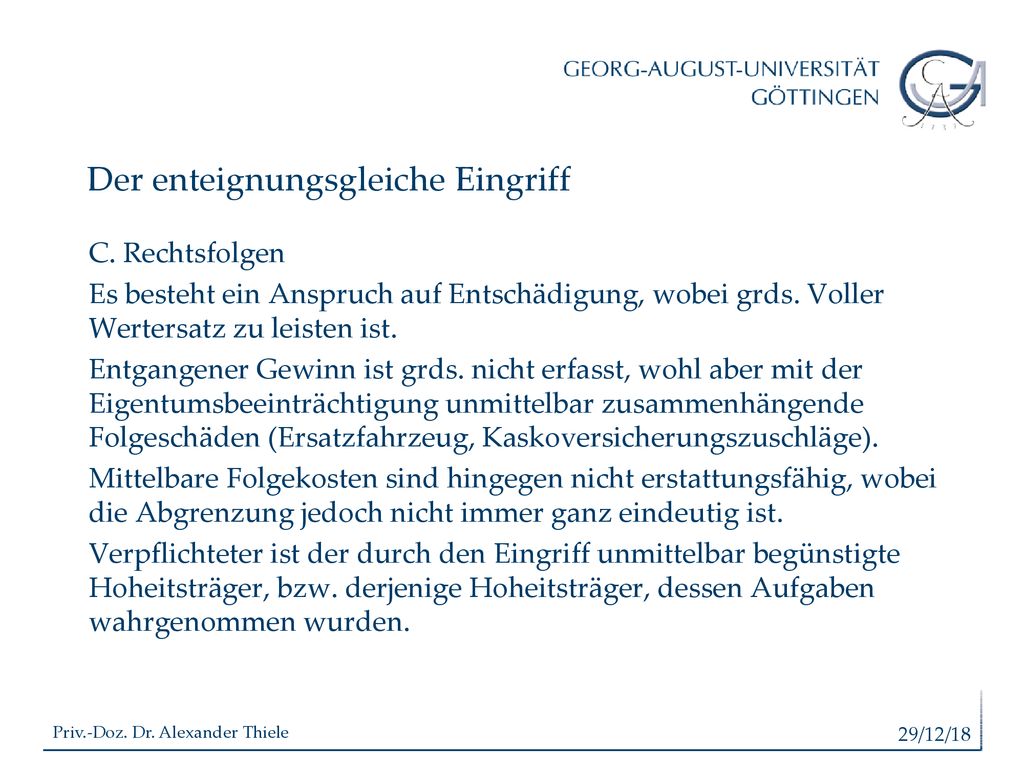 GEORG-AUGUST-UNIVERSITÄT
GÖTTINGEN

Der enteignungsgleiche Eingriff

C. Rechtsfolgen

Es besteht ein Anspruch auf Entschädigung, wobei grds. Voller Wertersatz zu leisten ist.

Entgangener Gewinn ist grds. nicht erfasst, wohl aber mit der Eigentumsbeeinträchtigung unmittelbar zusammenhängende Folgeschäden (Ersatzfahrzeug, Kaskoversicherungszuschläge).

Mittelbare Folgekosten sind hingegen nicht erstattungsfähig, wobei die Abgrenzung jedoch nicht immer ganz eindeutig ist.

Verpflichteter ist der durch den Eingriff unmittelbar begünstigte Hoheitsträger, bzw. derjenige Hoheitsträger, dessen Aufgaben wahrgenommen wurden.

Priv.-Doz. Dr. Alexander Thiele

29/12/18